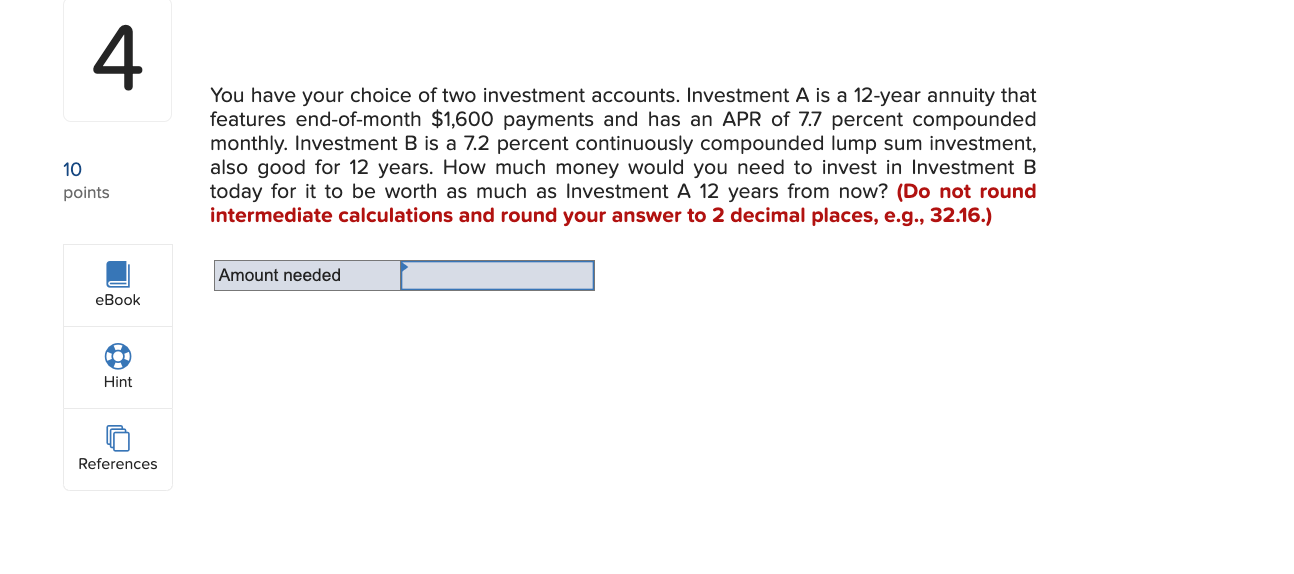 4

10
points

eBook

Hint

References

You have your choice of two investment accounts. Investment A is a 12-year annuity that features end-of-month \$1,600 payments and has an APR of 7.7 percent compounded monthly. Investment B is a 7.2 percent continuously compounded lump sum investment, also good for 12 years. How much money would you need to invest in Investment B today for it to be worth as much as Investment A 12 years from now? (Do not round intermediate calculations and round your answer to 2 decimal places, e.g., 32.16.)

| Amount needed | |
|---|---|